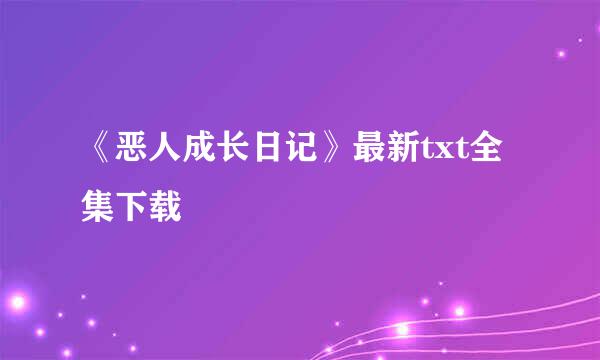 《恶人成长日记》最新txt全集下载